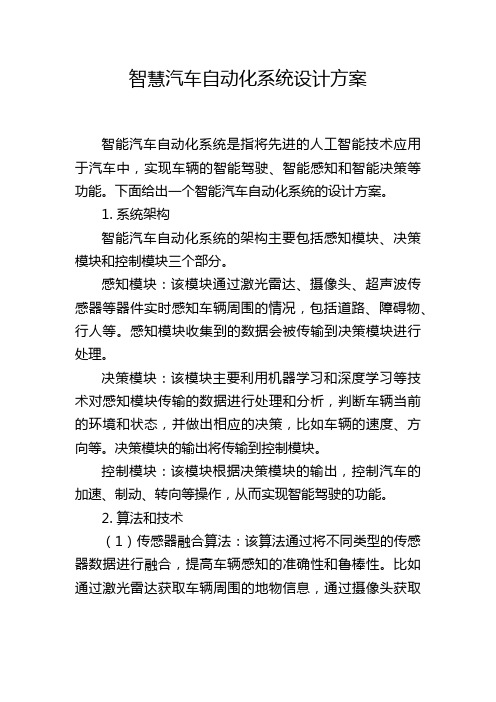 智慧汽车自动化系统设计方案

智能汽车自动化系统是指将先进的人工智能技术应用于汽车中，实现车辆的智能驾驶、智能感知和智能决策等功能。下面给出一个智能汽车自动化系统的设计方案。

1. 系统架构

智能汽车自动化系统的架构主要包括感知模块、决策模块和控制模块三个部分。

感知模块：该模块通过激光雷达、摄像头、超声波传感器等器件实时感知车辆周围的情况，包括道路、障碍物、行人等。感知模块收集到的数据会被传输到决策模块进行处理。

决策模块：该模块主要利用机器学习和深度学习等技术对感知模块传输的数据进行处理和分析，判断车辆当前的环境和状态，并做出相应的决策，比如车辆的速度、方向等。决策模块的输出将传输到控制模块。

控制模块：该模块根据决策模块的输出，控制汽车的加速、制动、转向等操作，从而实现智能驾驶的功能。

2. 算法和技术

（1）传感器融合算法：该算法通过将不同类型的传感器数据进行融合，提高车辆感知的准确性和鲁棒性。比如通过激光雷达获取车辆周围的地物信息，通过摄像头获取